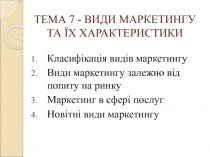 ТЕМА 7 - ВИДИ МАРКЕТИНГУ ТА ЇХ ХАРАКТЕРИСТИКИ

1. Класифікація видів маркетингу
2. Види маркетингу залежно від попиту на ринку
3. Маркетинг в сфері послуг
4. Новітні види маркетингу